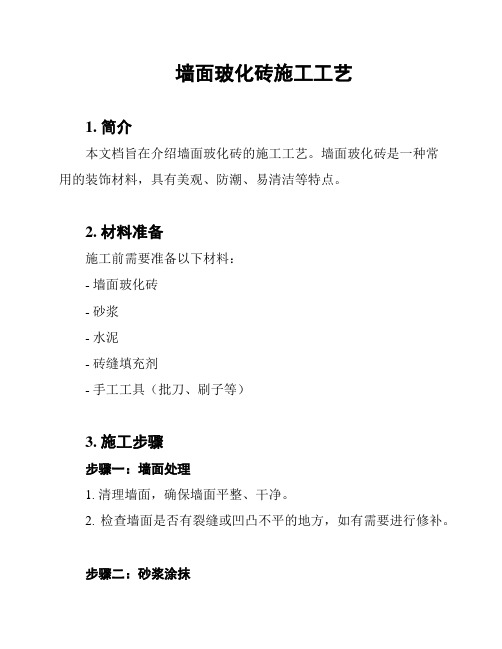 墙面玻化砖施工工艺

1. 简介

本文档旨在介绍墙面玻化砖的施工工艺。墙面玻化砖是一种常用的装饰材料，具有美观、防潮、易清洁等特点。

2. 材料准备

施工前需要准备以下材料：

- 墙面玻化砖

- 砂浆

- 水泥

- 砖缝填充剂

- 手工工具（批刀、刷子等）

3. 施工步骤

步骤一：墙面处理

1. 清理墙面，确保墙面平整、干净。

2. 检查墙面是否有裂缝或凹凸不平的地方，如有需要进行修补。

步骤二：砂浆涂抹